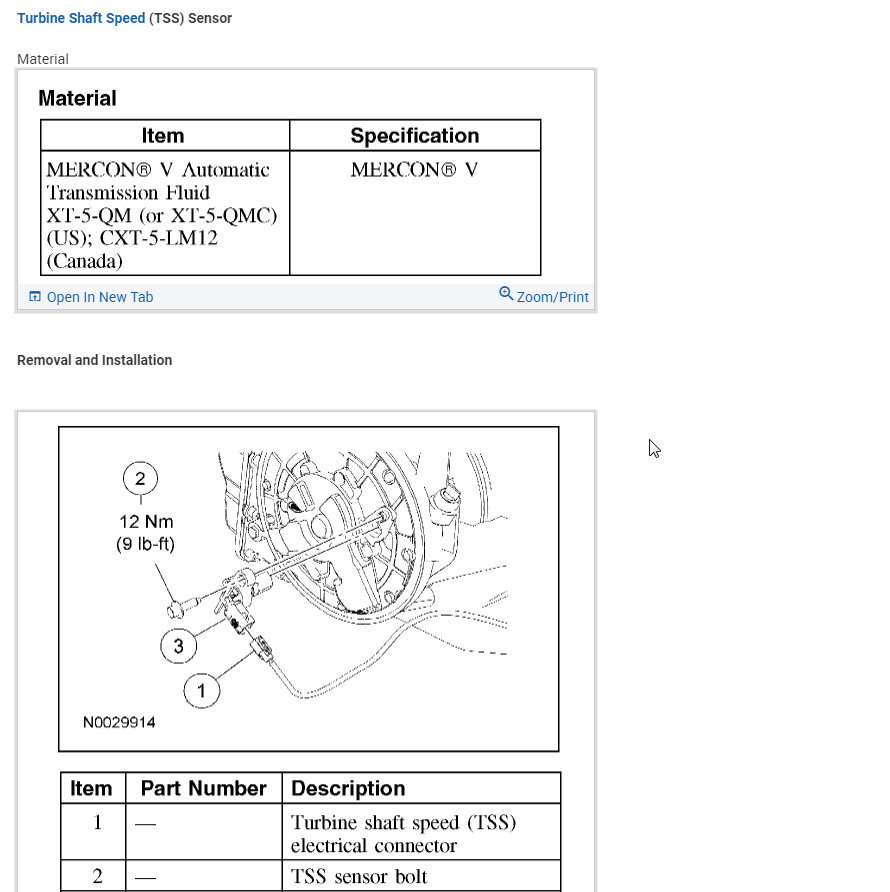 Turbine Shaft Speed (TSS) Sensor

Material

Material

| Item | Specification |
|---|---|
| MERCON® V Automatic Transmission Fluid XT-5-QM (or XT-5-QMC) (US); CXT-5-LM12 (Canada) | MERCON® V |

Open In New Tab

Zoom/Print

Removal and Installation

2

12 Nm
(9 lb-ft)

3

1

N0029914

| Item | Part Number | Description |
|---|---|---|
| 1 | — | Turbine shaft speed (TSS) electrical connector |
| 2 | — | TSS sensor bolt |